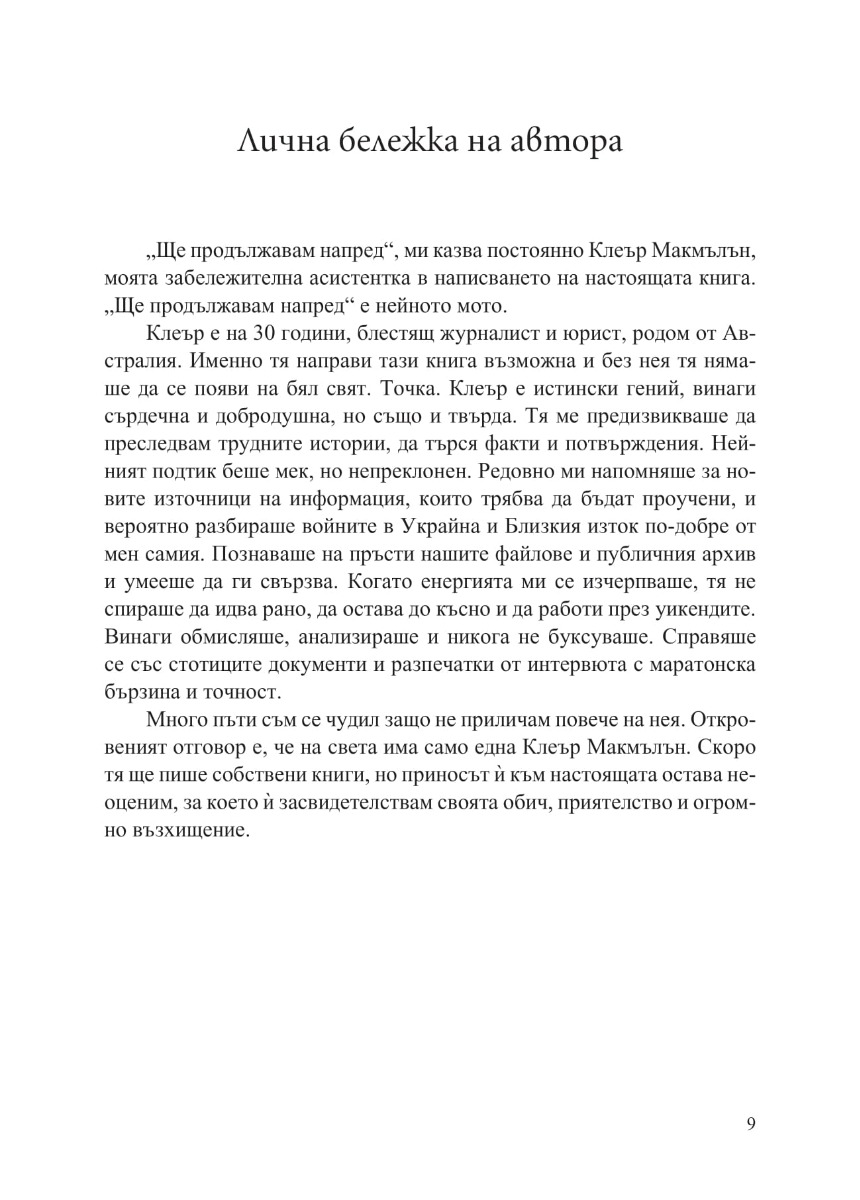 Лична бележка на автора

„Ще продължавам напред“, ми казва постоянно Клеър Макмълън, моята забележителна асистентка в написването на настоящата книга. „Ще продължавам напред“ е нейното мото.

Клеър е на 30 години, блестящ журналист и юрист, родом от Австралия. Именно тя направи тази книга възможна и без нея тя нямаше да се появи на бял свят. Точка. Клеър е истински гений, винаги сърдечна и добродушна, но също и твърда. Тя ме предизвикваше да преследвам трудните истории, да търся факти и потвърждения. Нейният подтик беше мек, но непреклонен. Редовно ми напомняше за новите източници на информация, които трябва да бъдат проучени, и вероятно разбираше войните в Украйна и Близкия изток по-добре от мен самия. Познаваше на пръсти нашите файлове и публичния архив и умееше да ги свързва. Когато енергията ми се изчерпваше, тя не спираше да идва рано, да остава до късно и да работи през уикендите. Винаги обмисляше, анализираше и никога не буксуваше. Справяше се със стотиците документи и разпечатки от интервюта с маратонска бързина и точност.

Много пъти съм се чудил защо не приличам повече на нея. Откровеният отговор е, че на света има само една Клеър Макмълън. Скоро тя ще пише собствени книги, но приносът ѝ към настоящата остава неоценим, за което ѝ засвидетелствам своята обич, приятелство и огромно възхищение.

9